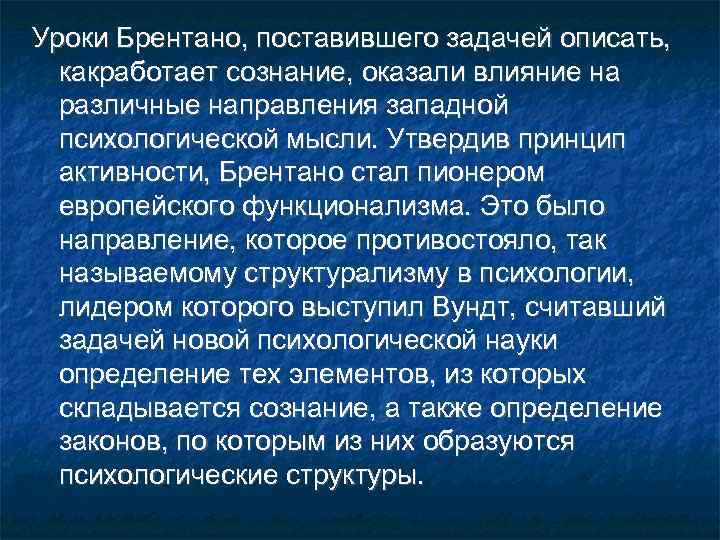 Уроки Брентано, поставившего задачей описать, какработает сознание, оказали влияние на различные направления западной психологической мысли. Утвердив принцип активности, Брентано стал пионером европейского функционализма. Это было направление, которое противостояло, так называемому структурализму в психологии, лидером которого выступил Вундт, считавший задачей новой психологической науки определение тех элементов, из которых складывается сознание, а также определение законов, по которым из них образуются психологические структуры.